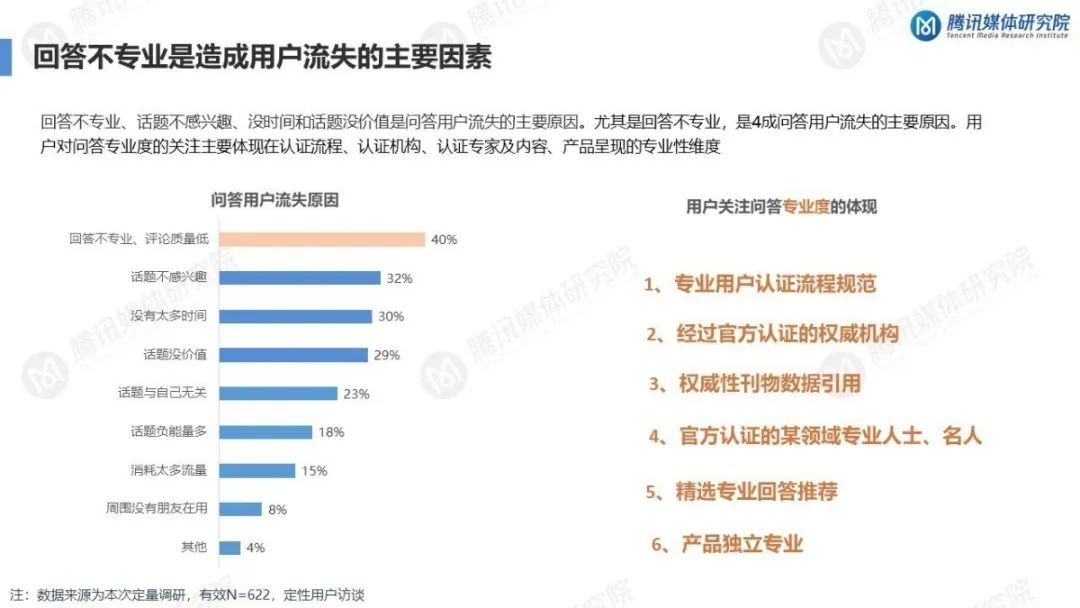 腾讯媒体研究院
Tencent Media Research Institute

回答不专业是造成用户流失的主要因素

回答不专业、话题不感兴趣、没时间和话题没价值是问答用户流失的主要原因。尤其是回答不专业，是4成问答用户流失的主要原因。用户对问答专业度的关注主要体现在认证流程、认证机构、认证专家及内容、产品呈现的专业性维度

问答用户流失原因

回答不专业、评论质量低 40%
话题不感兴趣 32%
没有太多时间 30%
话题没价值 29%
话题与自己无关 23%
话题负能量多 18%
消耗太多流量 15%
周围没有朋友在用 8%
其他 4%

用户关注问答专业度的体现

1、专业用户认证流程规范

2、经过官方认证的权威机构

3、权威性刊物数据引用

4、官方认证的某领域专业人士、名人

5、精选专业回答推荐

6、产品独立专业

注：数据来源为本次定量调研，有效N=622，定性用户访谈

腾讯媒体研究院